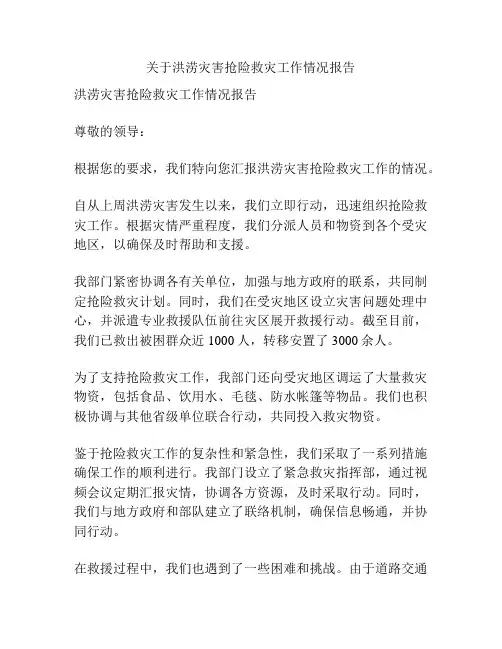 关于洪涝灾害抢险救灾工作情况报告

洪涝灾害抢险救灾工作情况报告

尊敬的领导：

根据您的要求，我们特向您汇报洪涝灾害抢险救灾工作的情况。

自从上周洪涝灾害发生以来，我们立即行动，迅速组织抢险救灾工作。根据灾情严重程度，我们分派人员和物资到各个受灾地区，以确保及时帮助和支援。

我部门紧密协调各有关单位，加强与地方政府的联系，共同制定抢险救灾计划。同时，我们在受灾地区设立灾害问题处理中心，并派遣专业救援队伍前往灾区展开救援行动。截至目前，我们已救出被困群众近 1000 人，转移安置了 3000 余人。

为了支持抢险救灾工作，我部门还向受灾地区调运了大量救灾物资，包括食品、饮用水、毛毯、防水帐篷等物品。我们也积极协调与其他省级单位联合行动，共同投入救灾物资。

鉴于抢险救灾工作的复杂性和紧急性，我们采取了一系列措施确保工作的顺利进行。我部门设立了紧急救灾指挥部，通过视频会议定期汇报灾情，协调各方资源，及时采取行动。同时，我们与地方政府和部队建立了联络机制，确保信息畅通，并协同行动。

在救援过程中，我们也遇到了一些困难和挑战。由于道路交通